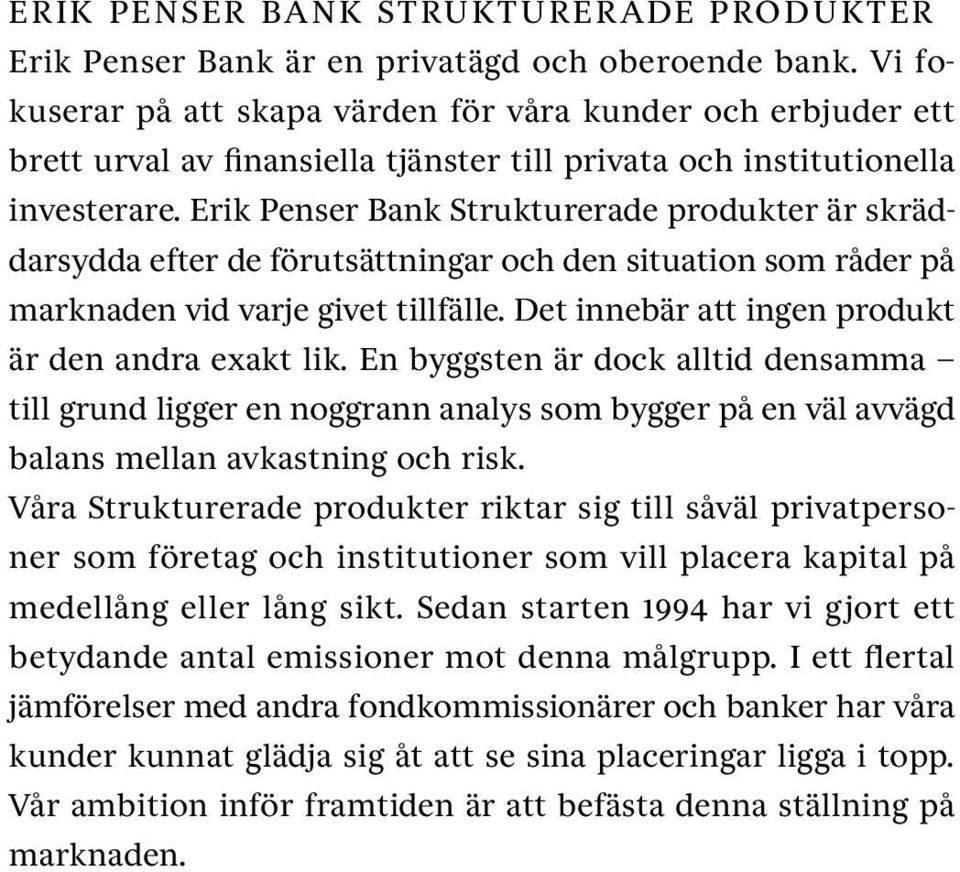 ERIK PENSER BANK STRUKTURERADE PRODUKTER
Erik Penser Bank är en privatägd och oberoende bank. Vi fokuserar på att skapa värden för våra kunder och erbjuder ett brett urval av finansiella tjänster till privata och institutionella investerare. Erik Penser Bank Strukturerade produkter är skräddarsydda efter de förutsättningar och den situation som råder på marknaden vid varje givet tillfälle. Det innebär att ingen produkt är den andra exakt lik. En byggsten är dock alltid densamma – till grund ligger en noggrann analys som bygger på en väl avvägd balans mellan avkastning och risk.
Våra Strukturerade produkter riktar sig till såväl privatpersoner som företag och institutioner som vill placera kapital på medellång eller lång sikt. Sedan starten 1994 har vi gjort ett betydande antal emissioner mot denna målgrupp. I ett flertal jämförelser med andra fondkommissionärer och banker har våra kunder kunnat glädja sig åt att se sina placeringar ligga i topp. Vår ambition inför framtiden är att befästa denna ställning på marknaden.